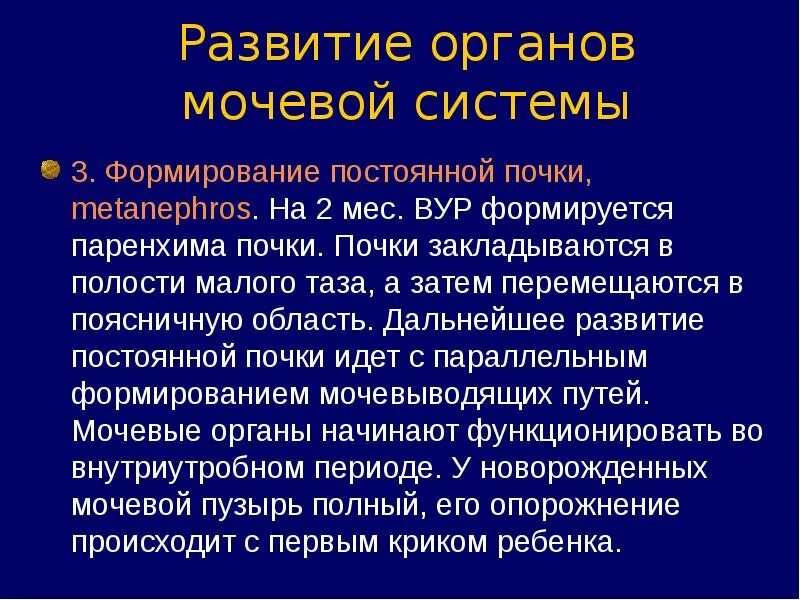 Развитие органов мочевой системы

3. Формирование постоянной почки, metanephros. На 2 мес. ВУР формируется паренхима почки. Почки закладываются в полости малого таза, а затем перемещаются в поясничную область. Дальнейшее развитие постоянной почки идет с параллельным формированием мочевыводящих путей.
Мочевые органы начинают функционировать во внутриутробном периоде. У новорожденных мочевой пузырь полный, его опорожнение происходит с первым криком ребенка.